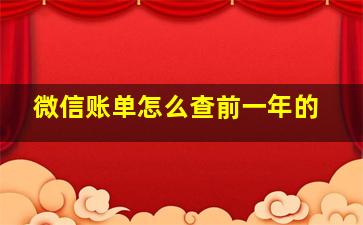 微信账单怎么查前一年的